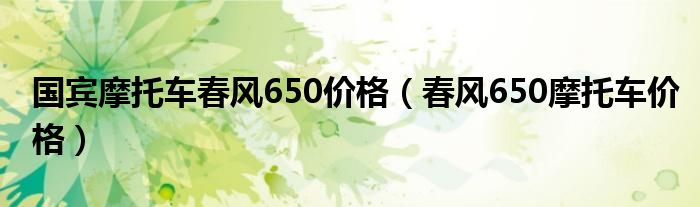 国宾摩托车春风650价格（春风650摩托车价格）